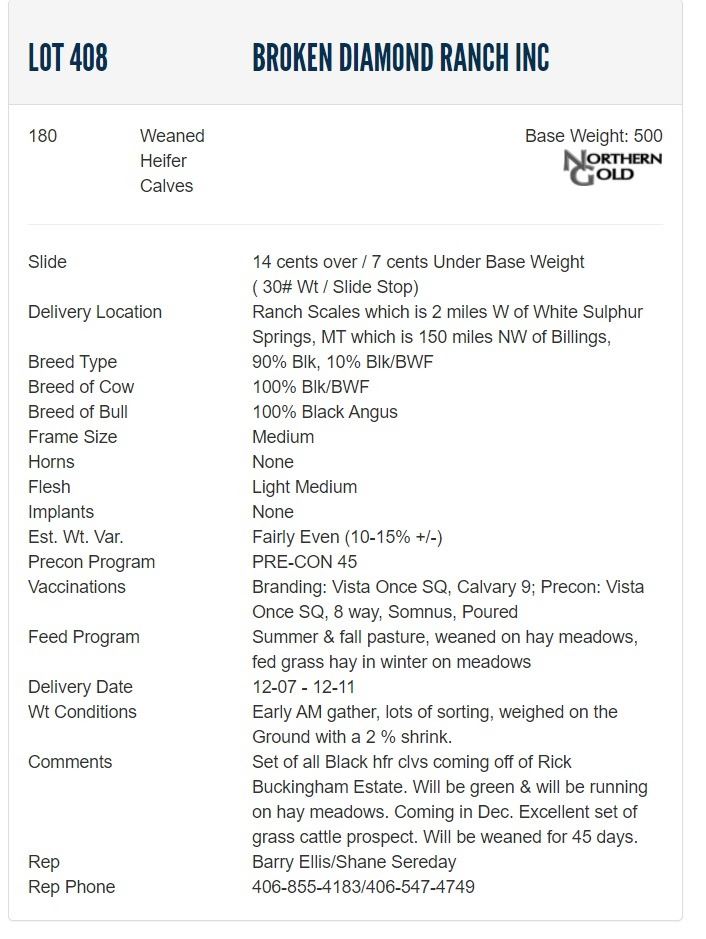 LOT 408 BROKEN DIAMOND RANCH INC

180 Weaned Heifer Calves

Base Weight: 500

NORTHERN GOLD

| | |
|---|---|
| Slide | 14 cents over / 7 cents Under Base Weight ( 30# Wt / Slide Stop) |
| Delivery Location | Ranch Scales which is 2 miles W of White Sulphur Springs, MT which is 150 miles NW of Billings, |
| Breed Type | 90% Blk, 10% Blk/BWF |
| Breed of Cow | 100% Blk/BWF |
| Breed of Bull | 100% Black Angus |
| Frame Size | Medium |
| Horns | None |
| Flesh | Light Medium |
| Implants | None |
| Est. Wt. Var. | Fairly Even (10-15% +/-) |
| Precon Program | PRE-CON 45 |
| Vaccinations | Branding: Vista Once SQ, Calvary 9; Precon: Vista Once SQ, 8 way, Somnus, Poured |
| Feed Program | Summer & fall pasture, weaned on hay meadows, fed grass hay in winter on meadows |
| Delivery Date | 12-07 - 12-11 |
| Wt Conditions | Early AM gather, lots of sorting, weighed on the Ground with a 2 % shrink. |
| Comments | Set of all Black hfr clvs coming off of Rick Buckingham Estate. Will be green & will be running on hay meadows. Coming in Dec. Excellent set of grass cattle prospect. Will be weaned for 45 days. |
| Rep | Barry Ellis/Shane Sereday |
| Rep Phone | 406-855-4183/406-547-4749 |